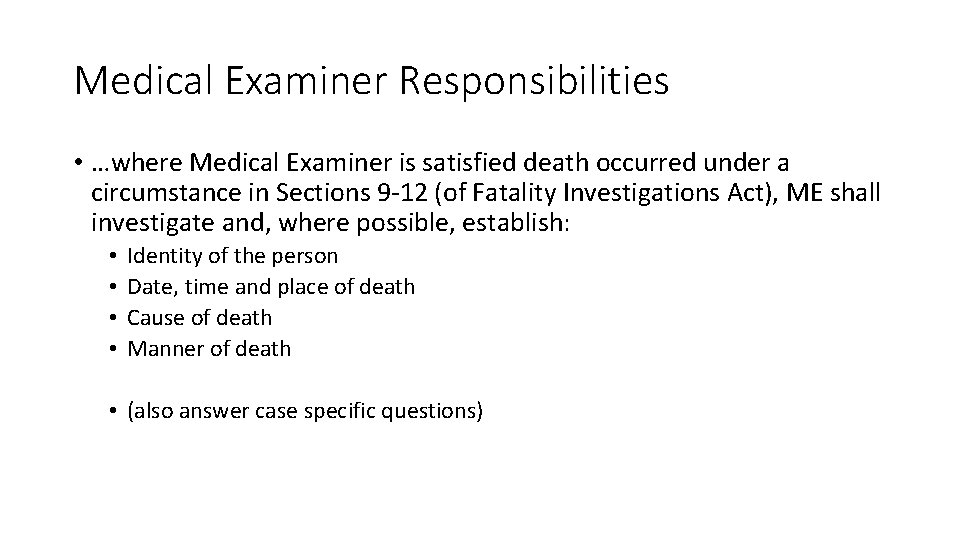 Medical Examiner Responsibilities

• …where Medical Examiner is satisfied death occurred under a circumstance in Sections 9-12 (of Fatality Investigations Act), ME shall investigate and, where possible, establish:

• Identity of the person
• Date, time and place of death
• Cause of death
• Manner of death

• (also answer case specific questions)